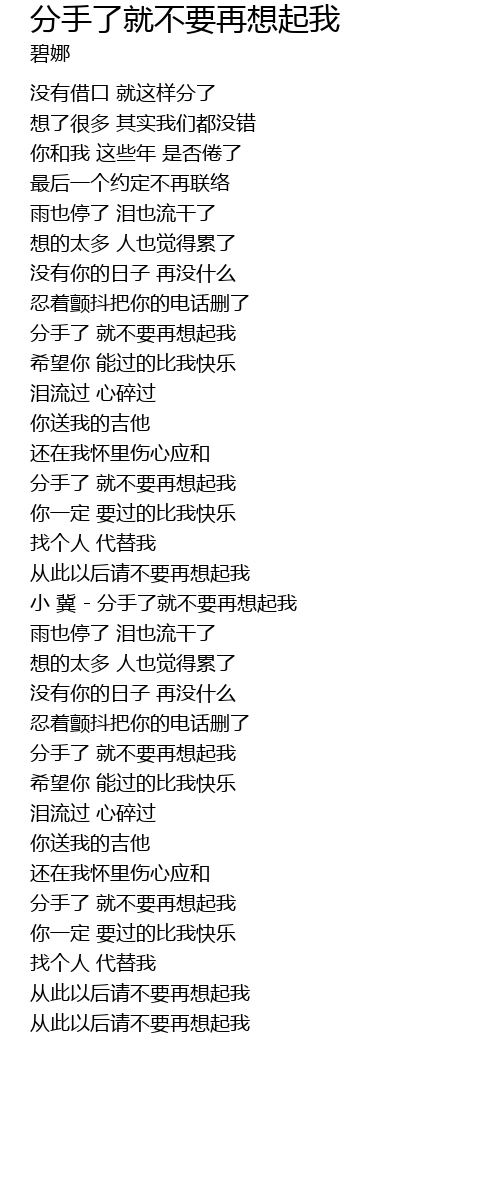 分手了就不要再想起我
碧娜

没有借口 就这样分了
想了很多 其实我们都没错
你和我 这些年 是否倦了
最后一个约定不再联络
雨也停了 泪也流干了
想的太多 人也觉得累了
没有你的日子 再没什么
忍着颤抖把你的电话删了
分手了 就不要再想起我
希望你 能过的比我快乐
泪流过 心碎过
你送我的吉他
还在我怀里伤心应和
分手了 就不要再想起我
你一定 要过的比我快乐
找个人 代替我
从此以后请不要再想起我
小 冀 - 分手了就不要再想起我
雨也停了 泪也流干了
想的太多 人也觉得累了
没有你的日子 再没什么
忍着颤抖把你的电话删了
分手了 就不要再想起我
希望你 能过的比我快乐
泪流过 心碎过
你送我的吉他
还在我怀里伤心应和
分手了 就不要再想起我
你一定 要过的比我快乐
找个人 代替我
从此以后请不要再想起我
从此以后请不要再想起我